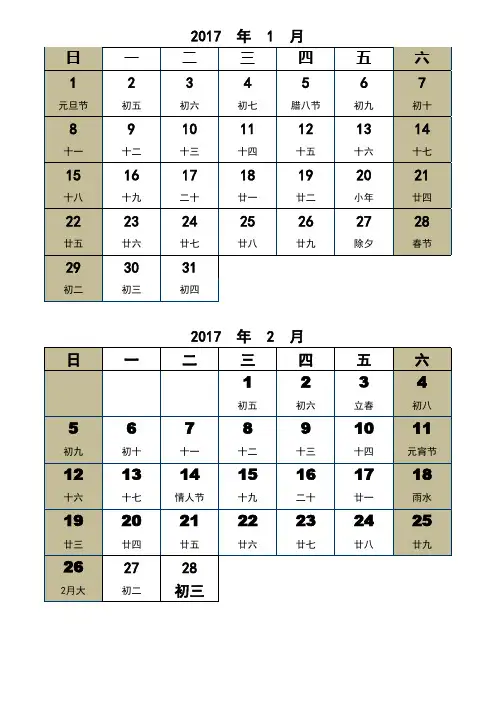 2017 年 1 月

| 日 | 一 | 二 | 三 | 四 | 五 | 六 |
|---|---|---|---|---|---|---|
| 1 元旦节 | 2 初五 | 3 初六 | 4 初七 | 5 腊八节 | 6 初九 | 7 初十 |
| 8 十一 | 9 十二 | 10 十三 | 11 十四 | 12 十五 | 13 十六 | 14 十七 |
| 15 十八 | 16 十九 | 17 二十 | 18 廿一 | 19 廿二 | 20 小年 | 21 廿四 |
| 22 廿五 | 23 廿六 | 24 廿七 | 25 廿八 | 26 廿九 | 27 除夕 | 28 春节 |
| 29 初二 | 30 初三 | 31 初四 | | | | |

2017 年 2 月

| 日 | 一 | 二 | 三 | 四 | 五 | 六 |
|---|---|---|---|---|---|---|
| | | | 1 初五 | 2 初六 | 3 立春 | 4 初八 |
| 5 初九 | 6 初十 | 7 十一 | 8 十二 | 9 十三 | 10 十四 | 11 元宵节 |
| 12 十六 | 13 十七 | 14 情人节 | 15 十九 | 16 二十 | 17 廿一 | 18 雨水 |
| 19 廿三 | 20 廿四 | 21 廿五 | 22 廿六 | 23 廿七 | 24 廿八 | 25 廿九 |
| 26 2月大 | 27 初二 | 28 初三 | | | | |